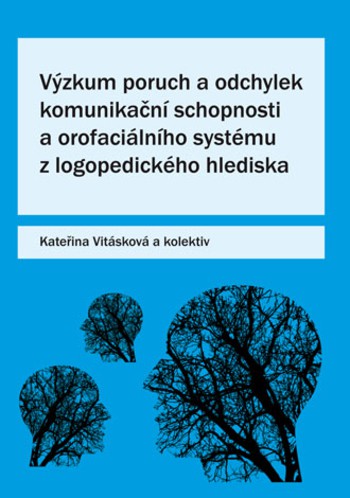 Výzkum poruch a odchylek komunikační schopnosti a orofaciálního systému z logopedického hlediska

Kateřina Vitásková a kolektiv